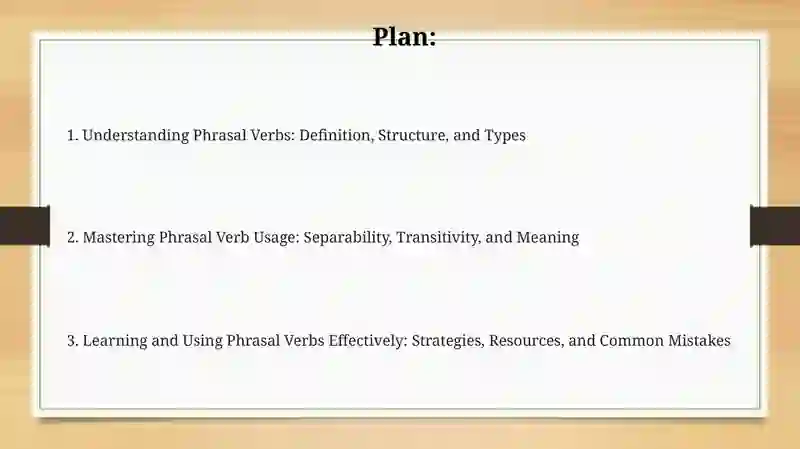 Plan:

1. Understanding Phrasal Verbs: Definition, Structure, and Types

2. Mastering Phrasal Verb Usage: Separability, Transitivity, and Meaning

3. Learning and Using Phrasal Verbs Effectively: Strategies, Resources, and Common Mistakes